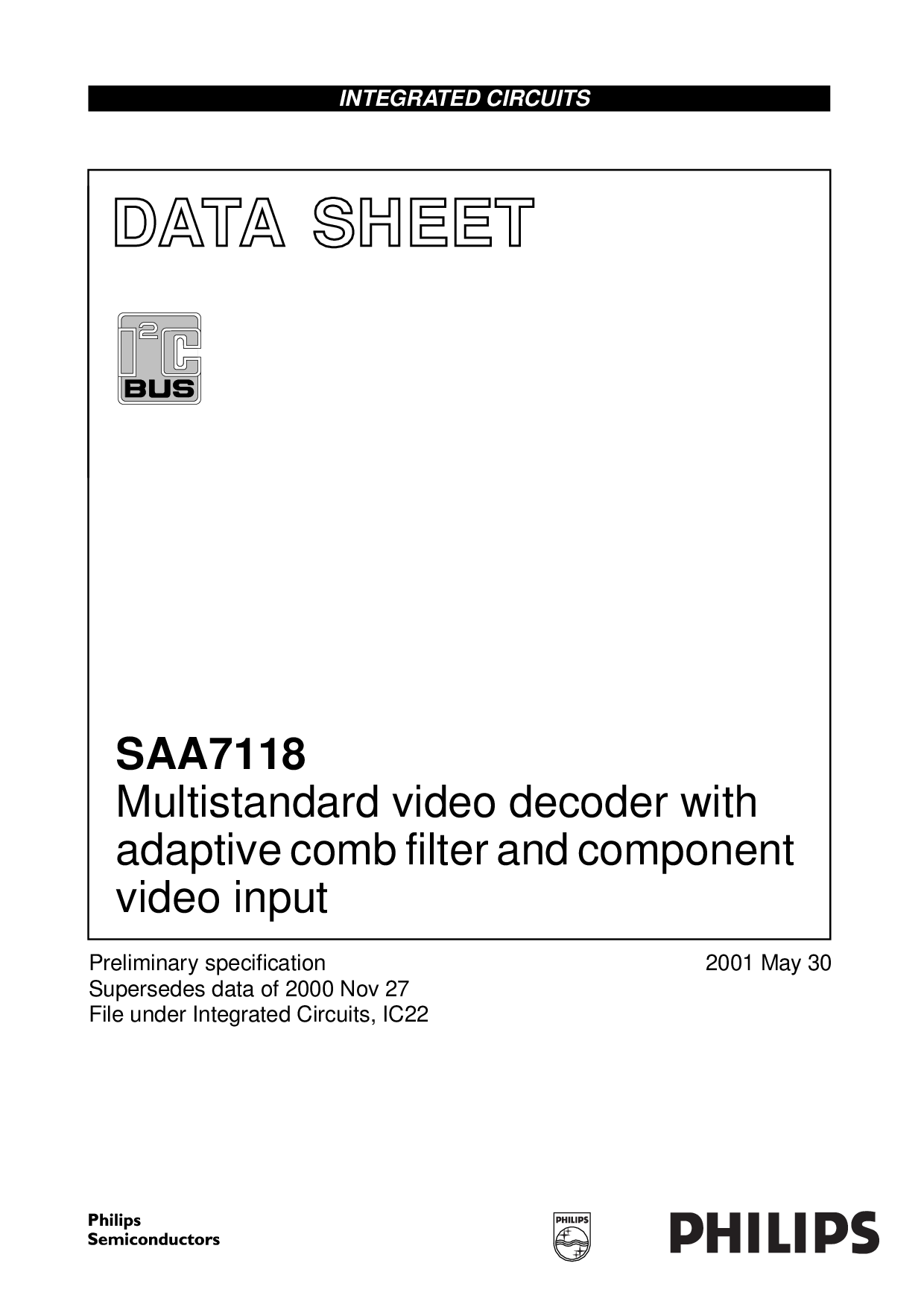 INTEGRATED CIRCUITS

DATA SHEET

$I^2C$
BUS

SAA7118
Multistandard video decoder with adaptive comb filter and component video input

Preliminary specification
Supersedes data of 2000 Nov 27
File under Integrated Circuits, IC22

2001 May 30

Philips
Semiconductors

PHILIPS

PHILIPS